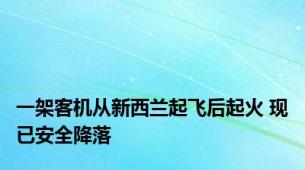 一架客机从新西兰起飞后起火 现已安全降落